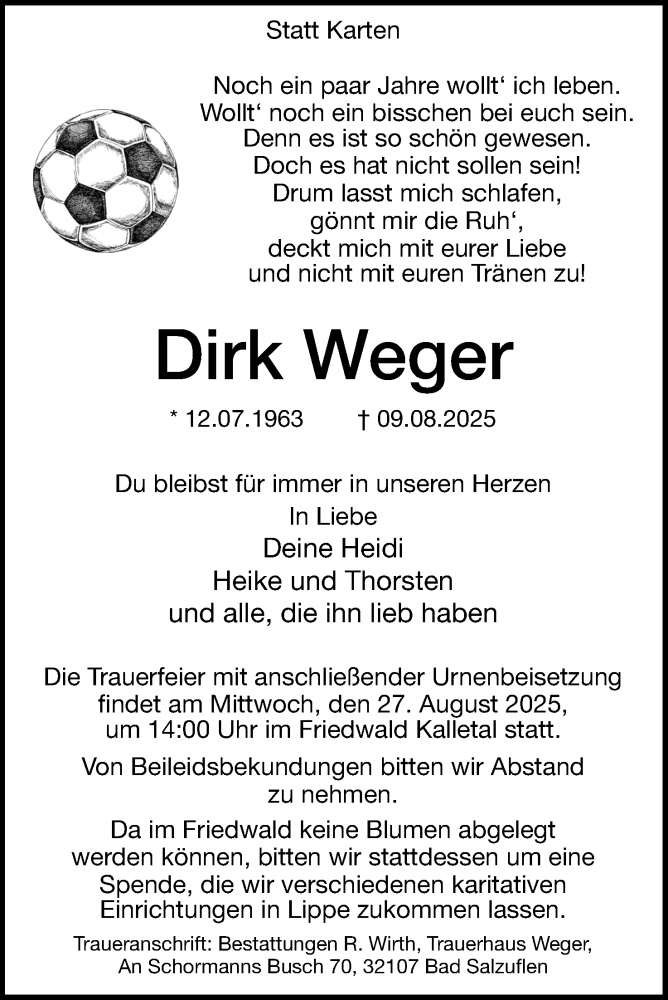 Statt Karten

Noch ein paar Jahre wollt' ich leben.
Wollt' noch ein bisschen bei euch sein.
Denn es ist so schön gewesen.
Doch es hat nicht sollen sein!
Drum lasst mich schlafen,
gönnt mir die Ruh',
deckt mich mit eurer Liebe
und nicht mit euren Tränen zu!

Dirk Weger

* 12.07.1963 † 09.08.2025

Du bleibst für immer in unseren Herzen
In Liebe
Deine Heidi
Heike und Thorsten
und alle, die ihn lieb haben

Die Trauerfeier mit anschließender Urnenbeisetzung findet am Mittwoch, den 27. August 2025, um 14:00 Uhr im Friedwald Kalletal statt.

Von Beileidsbekundungen bitten wir Abstand zu nehmen.

Da im Friedwald keine Blumen abgelegt werden können, bitten wir stattdessen um eine Spende, die wir verschiedenen karitativen Einrichtungen in Lippe zukommen lassen.

Traueranschrift: Bestattungen R. Wirth, Trauerhaus Weger,
An Schormanns Busch 70, 32107 Bad Salzuflen